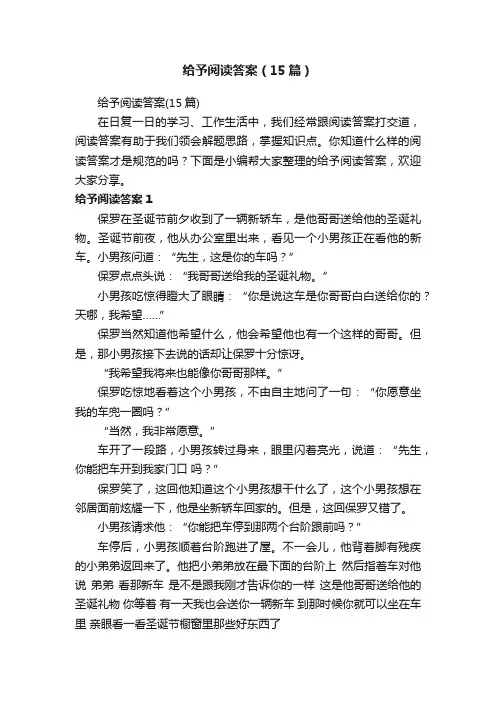 给予阅读答案（15篇）

给予阅读答案(15篇)

在日复一日的学习、工作生活中，我们经常跟阅读答案打交道，阅读答案有助于我们领会解题思路，掌握知识点。你知道什么样的阅读答案才是规范的吗？下面是小编帮大家整理的给予阅读答案，欢迎大家分享。

给予阅读答案1

保罗在圣诞节前夕收到了一辆新轿车，是他哥哥送给他的圣诞礼物。圣诞节前夜，他从办公室里出来，看见一个小男孩正在看他的新车。小男孩问道：“先生，这是你的车吗？”

保罗点点头说：“我哥哥送给我的圣诞礼物。”

小男孩吃惊得瞪大了眼睛：“你是说这车是你哥哥白白送给你的？天哪，我希望……”

保罗当然知道他希望什么，他会希望他也有一个这样的哥哥。但是，那小男孩接下去说的话却让保罗十分惊讶。

“我希望我将来也能像你哥哥那样。”

保罗吃惊地看着这个小男孩，不由自主地问了一句：“你愿意坐我的车兜一圈吗？”

“当然，我非常愿意。”

车开了一段路，小男孩转过身来，眼里闪着亮光，说道：“先生，你能把车开到我家门口 吗？”

保罗笑了，这回他知道这个小男孩想干什么了，这个小男孩想在邻居面前炫耀一下，他是坐新轿车回家的。但是，这回保罗又错了。

小男孩请求他：“你能把车停到那两个台阶跟前吗？”

车停后，小男孩顺着台阶跑进了屋。不一会儿，他背着脚有残疾的小弟弟返回来了。他把小弟弟放在最下面的台阶上 然后指着车对他说 弟弟 看那新车 是不是跟我刚才告诉你的一样 这是他哥哥送给他的圣诞礼物 你等着 有一天我也会送你一辆新车 到那时候你就可以坐在车里 亲眼看一看圣诞节橱窗里那些好东西了